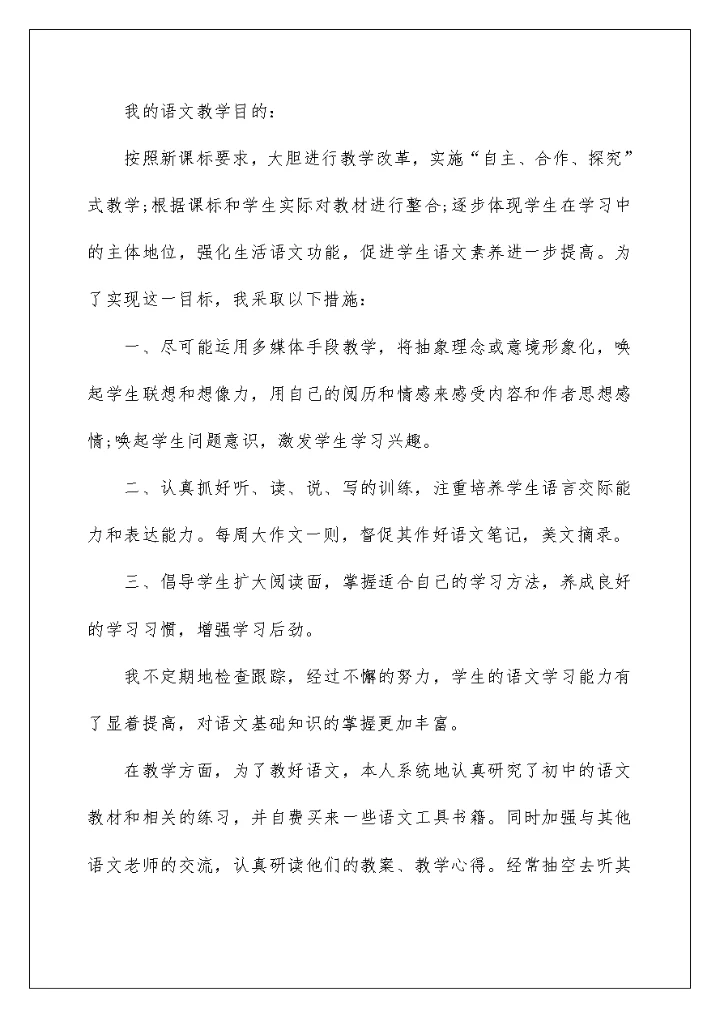 我的语文教学目的：

按照新课标要求，大胆进行教学改革，实施“自主、合作、探究”式教学;根据课标和学生实际对教材进行整合;逐步体现学生在学习中的主体地位，强化生活语文功能，促进学生语文素养进一步提高。为了实现这一目标，我采取以下措施：

一、尽可能运用多媒体手段教学，将抽象理念或意境形象化，唤起学生联想和想像力，用自己的阅历和情感来感受内容和作者思想感情;唤起学生问题意识，激发学生学习兴趣。

二、认真抓好听、读、说、写的训练，注重培养学生语言交际能力和表达能力。每周大作文一则，督促其作好语文笔记，美文摘录。

三、倡导学生扩大阅读面，掌握适合自己的学习方法，养成良好的学习习惯，增强学习后劲。

我不定期地检查跟踪，经过不懈的努力，学生的语文学习能力有了显着提高，对语文基础知识的掌握更加丰富。

在教学方面，为了教好语文，本人系统地认真研究了初中的语文教材和相关的练习，并自费买来一些语文工具书籍。同时加强与其他语文老师的交流，认真研读他们的教案、教学心得。经常抽空去听其